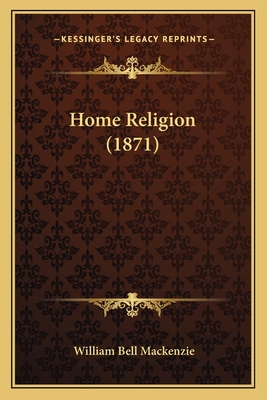 —KESSINGER'S LEGACY REPRINTS—

Home Religion (1871)

William Bell Mackenzie